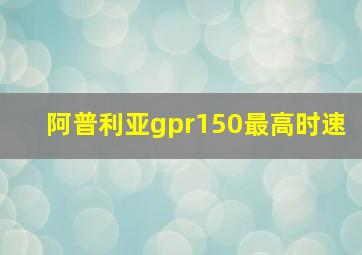 阿普利亚gpr150最高时速